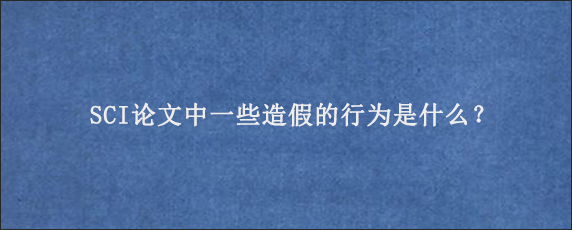 SCI论文中一些造假的行为是什么？